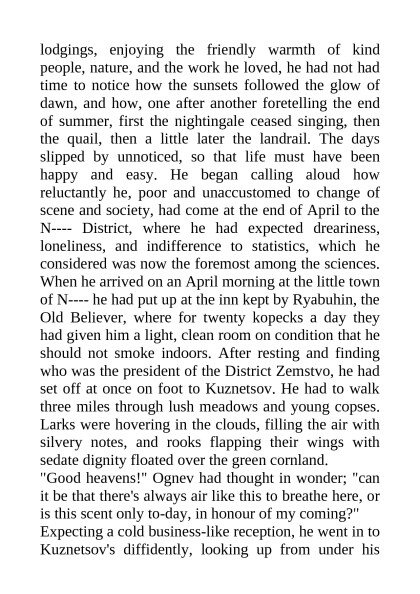 lodgings, enjoying the friendly warmth of kind people, nature, and the work he loved, he had not had time to notice how the sunsets followed the glow of dawn, and how, one after another foretelling the end of summer, first the nightingale ceased singing, then the quail, then a little later the landrail. The days slipped by unnoticed, so that life must have been happy and easy. He began calling aloud how reluctantly he, poor and unaccustomed to change of scene and society, had come at the end of April to the N---- District, where he had expected dreariness, loneliness, and indifference to statistics, which he considered was now the foremost among the sciences. When he arrived on an April morning at the little town of N---- he had put up at the inn kept by Ryabuhin, the Old Believer, where for twenty kopecks a day they had given him a light, clean room on condition that he should not smoke indoors. After resting and finding who was the president of the District Zemstvo, he had set off at once on foot to Kuznetsov. He had to walk three miles through lush meadows and young copses. Larks were hovering in the clouds, filling the air with silvery notes, and rooks flapping their wings with sedate dignity floated over the green cornland.
"Good heavens!" Ognev had thought in wonder; "can it be that there's always air like this to breathe here, or is this scent only to-day, in honour of my coming?"
Expecting a cold business-like reception, he went in to Kuznetsov's diffidently, looking up from under his